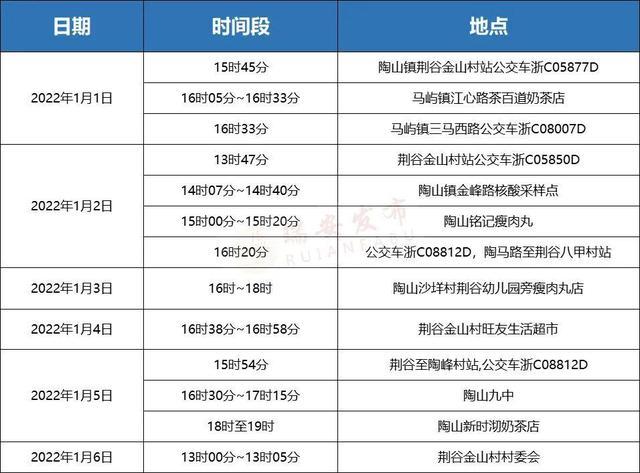 | 日期 | 时间段 | 地点 |
|---|---|---|
| 2022年1月1日 | 15时45分 | 陶山镇荆谷金山村站公交车浙C05877D |
|  | 16时05分~16时33分 | 马屿镇江心路茶百道奶茶店 |
|  | 16时33分 | 马屿镇三马西路公交车浙C08007D |
| 2022年1月2日 | 13时47分 | 荆谷金山村站公交车浙C05850D |
|  | 14时07分~14时40分 | 陶山镇金峰路核酸采样点 |
|  | 15时00分~15时20分 | 陶山铭记瘦肉丸 |
|  | 16时20分 | 公交车浙C08812D，陶马路至荆谷八甲村站 |
| 2022年1月3日 | 16时~18时 | 陶山沙垟村荆谷幼儿园旁瘦肉丸店 |
| 2022年1月4日 | 16时38分~16时58分 | 荆谷金山村旺友生活超市 |
| 2022年1月5日 | 15时54分 | 荆谷至陶峰村站,公交车浙C08812D |
|  | 16时30分~17时15分 | 陶山九中 |
|  | 18时至19时 | 陶山新时沏奶茶店 |
| 2022年1月6日 | 13时00分~13时05分 | 荆谷金山村村委会 |

瑞安发布
RUIANFABU